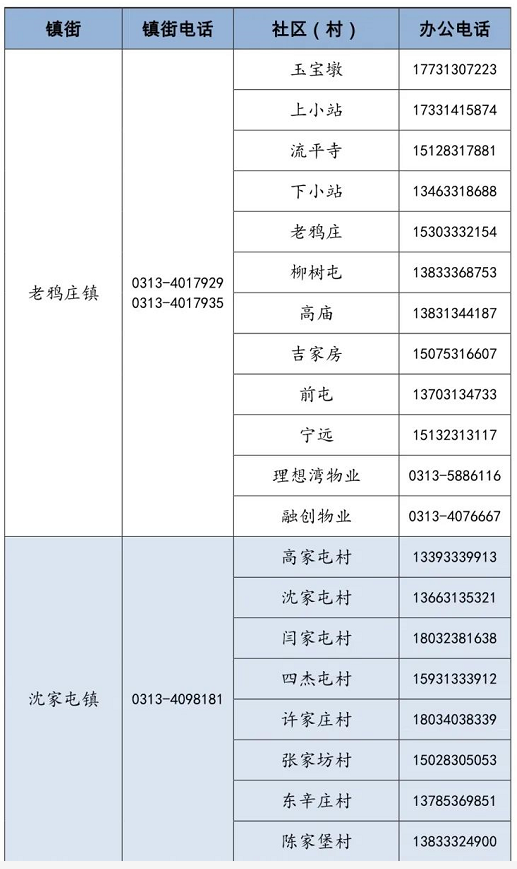 | 镇街 | 镇街电话 | 社区（村） | 办公电话 |
|---|---|---|---|
| 老鸦庄镇 | 0313-4017929 0313-4017935 | 玉宝墩 | 17731307223 |
| | | 上小站 | 17331415874 |
| | | 流平寺 | 15128317881 |
| | | 下小站 | 13463318688 |
| | | 老鸦庄 | 15303332154 |
| | | 柳树屯 | 13833368753 |
| | | 高庙 | 13831344187 |
| | | 吉家房 | 15075316607 |
| | | 前屯 | 13703134733 |
| | | 宁远 | 15132313117 |
| | | 理想湾物业 | 0313-5886116 |
| | | 融创物业 | 0313-4076667 |
| 沈家屯镇 | 0313-4098181 | 高家屯村 | 13393339913 |
| | | 沈家屯村 | 13663135321 |
| | | 闫家屯村 | 18032381638 |
| | | 四杰屯村 | 15931333912 |
| | | 许家庄村 | 18034038339 |
| | | 张家坊村 | 15028305053 |
| | | 东辛庄村 | 13785369851 |
| | | 陈家堡村 | 13833324900 |